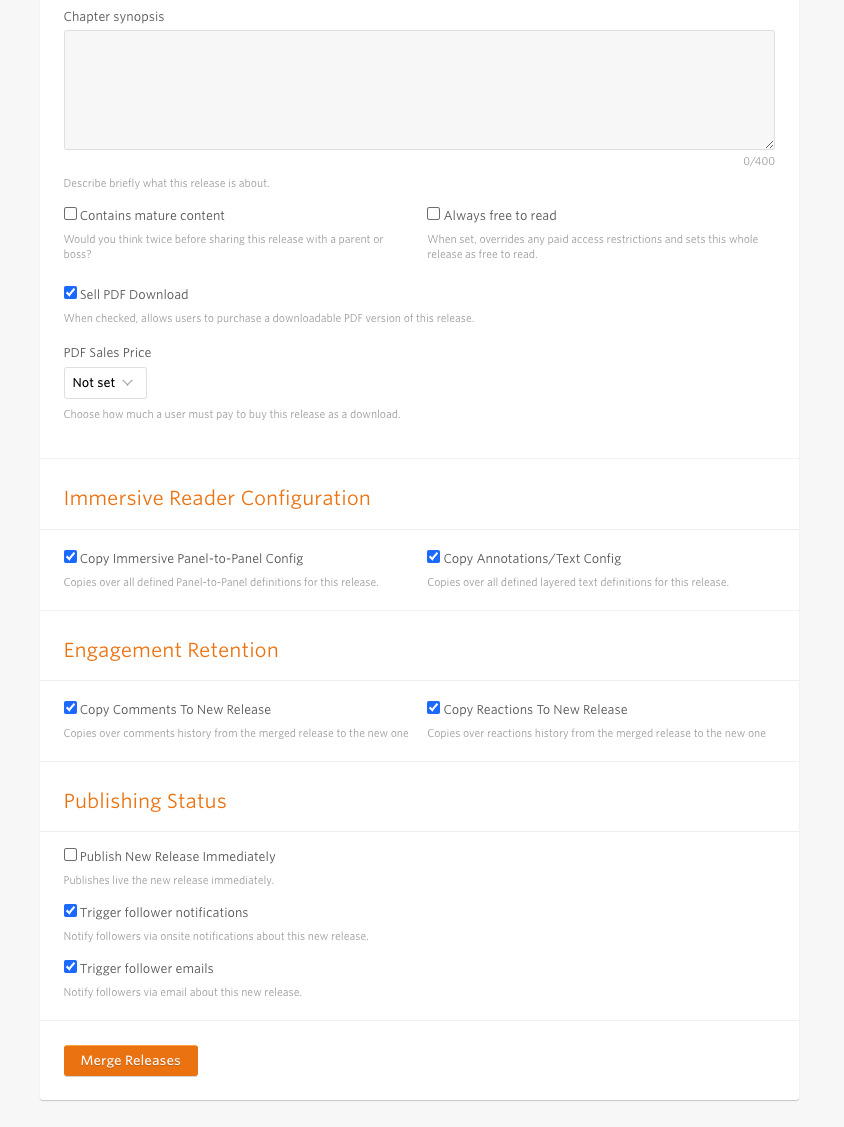 Chapter synopsis

0/400

Describe briefly what this release is about.

Contains mature content

Would you think twice before sharing this release with a parent or boss?

Always free to read

When set, overrides any paid access restrictions and sets this whole release as free to read.

Sell PDF Download

When checked, allows users to purchase a downloadable PDF version of this release.

PDF Sales Price

Not set

Choose how much a user must pay to buy this release as a download.

Immersive Reader Configuration

Copy Immersive Panel-to-Panel Config

Copies over all defined Panel-to-Panel definitions for this release.

Copy Annotations/Text Config

Copies over all defined layered text definitions for this release.

Engagement Retention

Copy Comments To New Release

Copies over comments history from the merged release to the new one

Copy Reactions To New Release

Copies over reactions history from the merged release to the new one

Publishing Status

Publish New Release Immediately

Publishes live the new release immediately.

Trigger follower notifications

Notify followers via onsite notifications about this new release.

Trigger follower emails

Notify followers via email about this new release.

Merge Releases